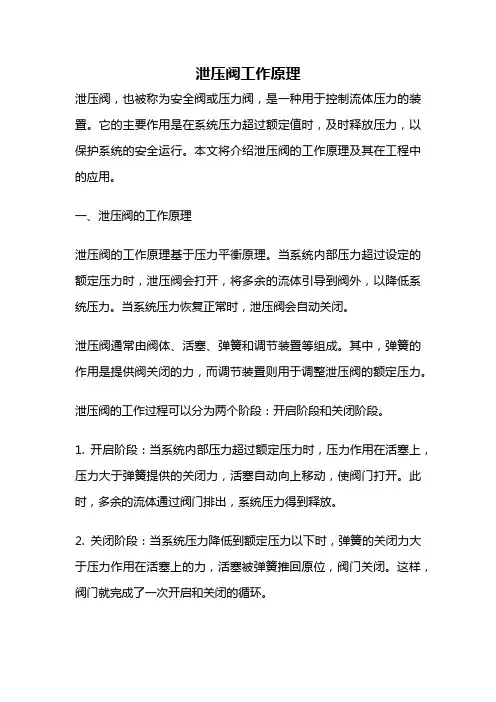 泄压阀工作原理

泄压阀，也被称为安全阀或压力阀，是一种用于控制流体压力的装置。它的主要作用是在系统压力超过额定值时，及时释放压力，以保护系统的安全运行。本文将介绍泄压阀的工作原理及其在工程中的应用。

一、泄压阀的工作原理

泄压阀的工作原理基于压力平衡原理。当系统内部压力超过设定的额定压力时，泄压阀会打开，将多余的流体引导到阀外，以降低系统压力。当系统压力恢复正常时，泄压阀会自动关闭。

泄压阀通常由阀体、活塞、弹簧和调节装置等组成。其中，弹簧的作用是提供阀关闭的力，而调节装置则用于调整泄压阀的额定压力。

泄压阀的工作过程可以分为两个阶段：开启阶段和关闭阶段。

1. 开启阶段：当系统内部压力超过额定压力时，压力作用在活塞上，压力大于弹簧提供的关闭力，活塞自动向上移动，使阀门打开。此时，多余的流体通过阀门排出，系统压力得到释放。

2. 关闭阶段：当系统压力降低到额定压力以下时，弹簧的关闭力大于压力作用在活塞上的力，活塞被弹簧推回原位，阀门关闭。这样，阀门就完成了一次开启和关闭的循环。